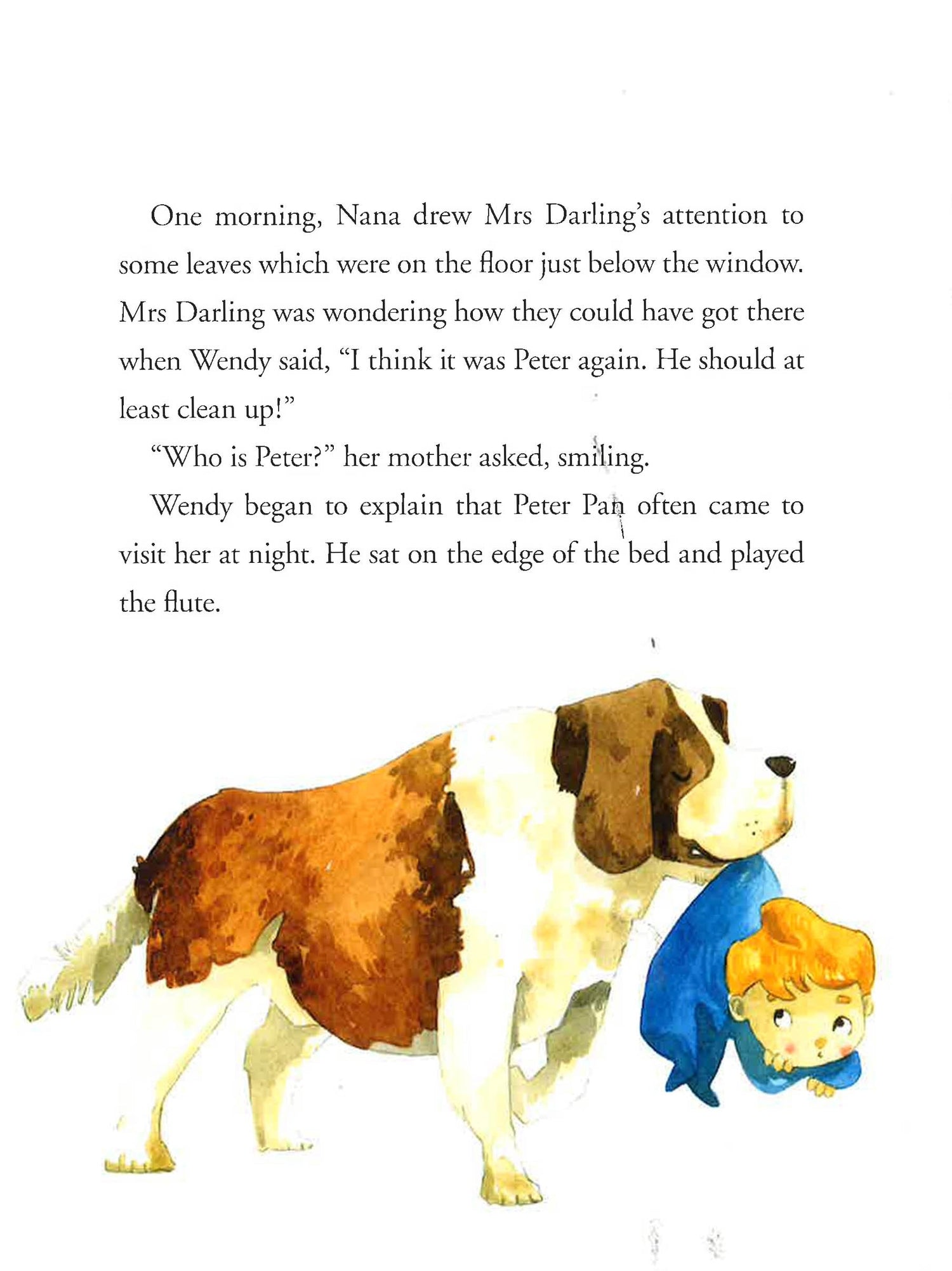 One morning, Nana drew Mrs Darling's attention to some leaves which were on the floor just below the window. Mrs Darling was wondering how they could have got there when Wendy said, "I think it was Peter again. He should at least clean up!"

"Who is Peter?" her mother asked, smiling.

Wendy began to explain that Peter Pan often came to visit her at night. He sat on the edge of the bed and played the flute.